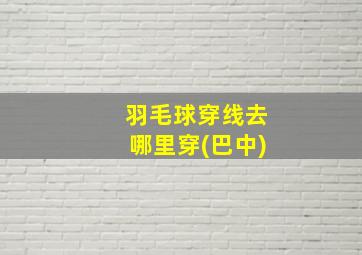 羽毛球穿线去哪里穿(巴中)